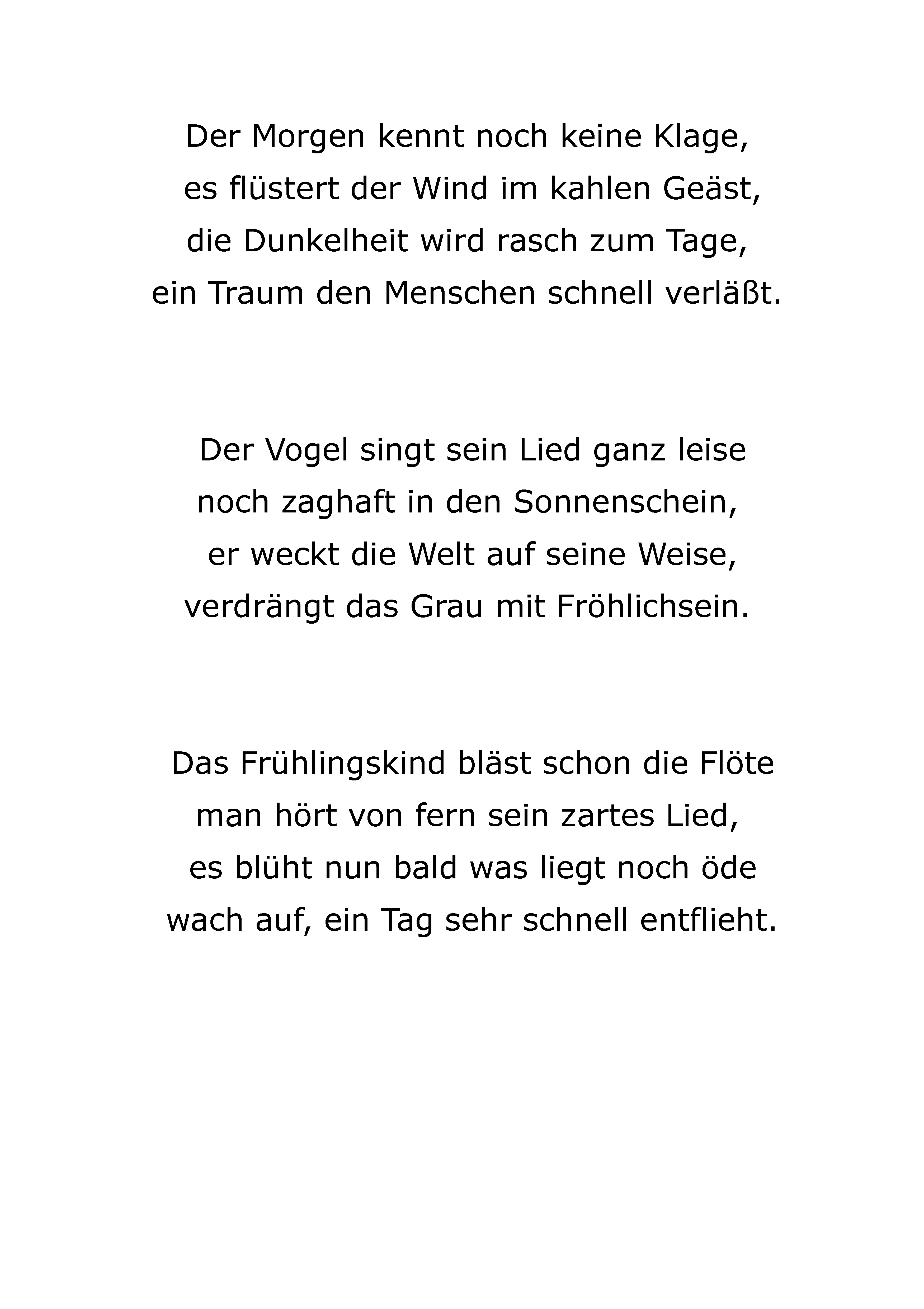 Der Morgen kennt noch keine Klage,
es flüstert der Wind im kahlen Geäst,
die Dunkelheit wird rasch zum Tage,
ein Traum den Menschen schnell verläßt.

Der Vogel singt sein Lied ganz leise
noch zaghaft in den Sonnenschein,
er weckt die Welt auf seine Weise,
verdrängt das Grau mit Fröhlichsein.

Das Frühlingskind bläst schon die Flöte
man hört von fern sein zartes Lied,
es blüht nun bald was liegt noch öde
wach auf, ein Tag sehr schnell entflieht.